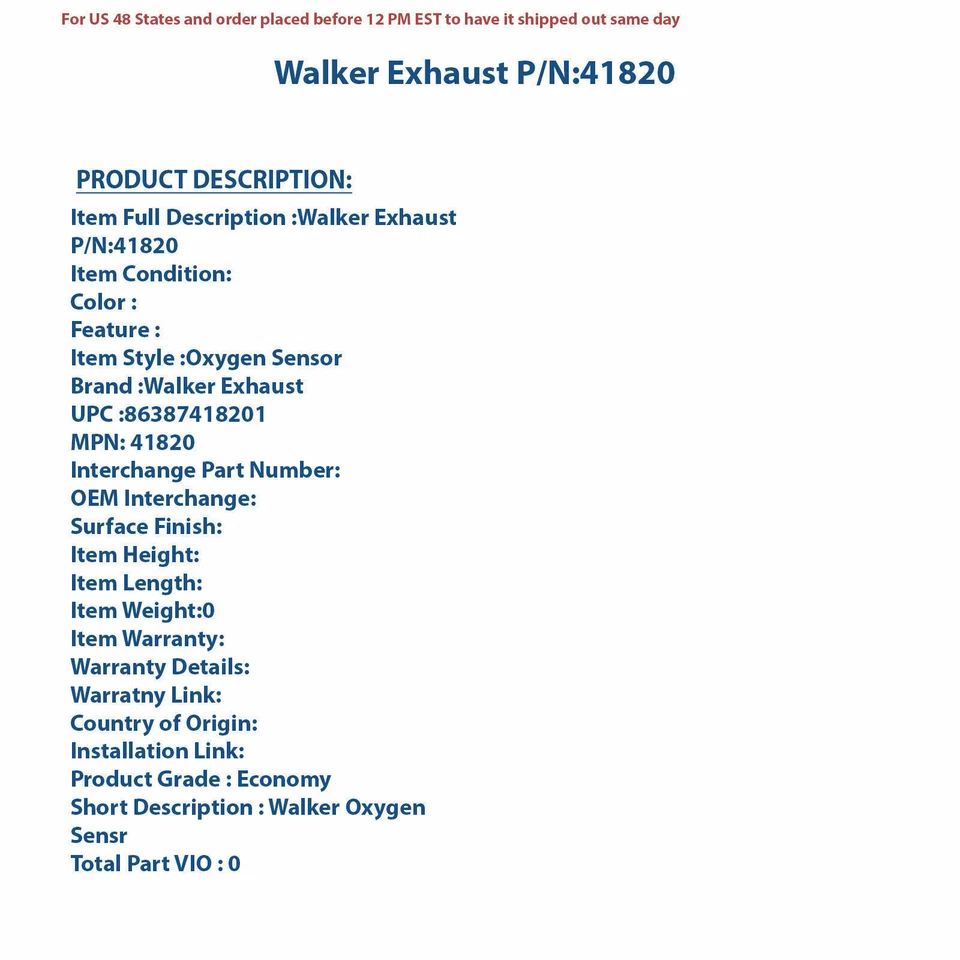 For US 48 States and order placed before 12 PM EST to have it shipped out same day

Walker Exhaust P/N:41820

PRODUCT DESCRIPTION:

Item Full Description :Walker Exhaust P/N:41820
Item Condition:
Color :
Feature :
Item Style :Oxygen Sensor
Brand :Walker Exhaust
UPC :86387418201
MPN: 41820
Interchange Part Number:
OEM Interchange:
Surface Finish:
Item Height:
Item Length:
Item Weight:0
Item Warranty:
Warranty Details:
Warratny Link:
Country of Origin:
Installation Link:
Product Grade : Economy
Short Description : Walker Oxygen Sensr
Total Part VIO : 0